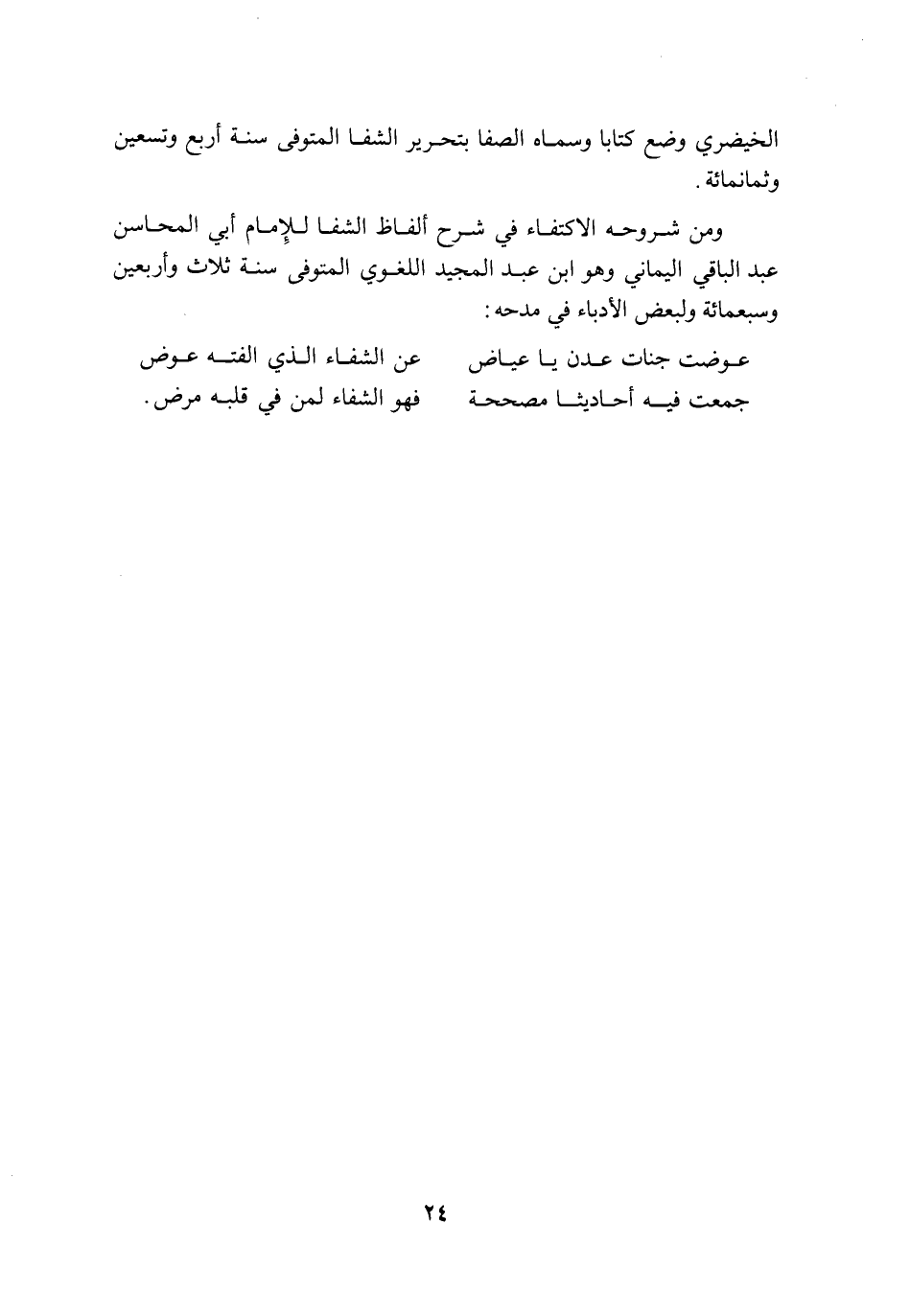 الخيضري وضع كتابا وسماه الصفا بتحرير الشفا المتوفى سنة أربع وتسعين وثمانمائة.

ومن شروحه الاكتفاء في شرح ألفاظ الشفا للإمام أبي المحاسن عبد الباقي اليماني وهو ابن عبد المجيد اللغوي المتوفى سنة ثلاث وأربعين وسبعمائة ولبعض الأدباء في مدحه:

عوضت جنات عدن يا عياض    عن الشفاء الذي الفته عوض
جمعت فيه أحاديثا مصححة    فهو الشفاء لمن في قلبه مرض.

٢٤